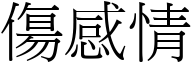 傷感情